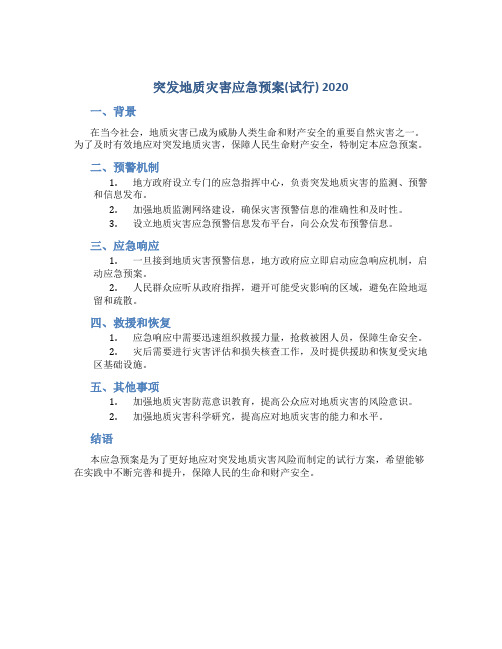 突发地质灾害应急预案(试行) 2020

一、背景

在当今社会，地质灾害已成为威胁人类生命和财产安全的重要自然灾害之一。为了及时有效地应对突发地质灾害，保障人民生命财产安全，特制定本应急预案。

二、预警机制

1. 地方政府设立专门的应急指挥中心，负责突发地质灾害的监测、预警和信息发布。

2. 加强地质监测网络建设，确保灾害预警信息的准确性和及时性。

3. 设立地质灾害应急预警信息发布平台，向公众发布预警信息。

三、应急响应

1. 一旦接到地质灾害预警信息，地方政府应立即启动应急响应机制，启动应急预案。

2. 人民群众应听从政府指挥，避开可能受灾影响的区域，避免在险地逗留和疏散。

四、救援和恢复

1. 应急响应中需要迅速组织救援力量，抢救被困人员，保障生命安全。

2. 灾后需要进行灾害评估和损失核查工作，及时提供援助和恢复受灾地区基础设施。

五、其他事项

1. 加强地质灾害防范意识教育，提高公众应对地质灾害的风险意识。

2. 加强地质灾害科学研究，提高应对地质灾害的能力和水平。

结语

本应急预案是为了更好地应对突发地质灾害风险而制定的试行方案，希望能够在实践中不断完善和提升，保障人民的生命和财产安全。